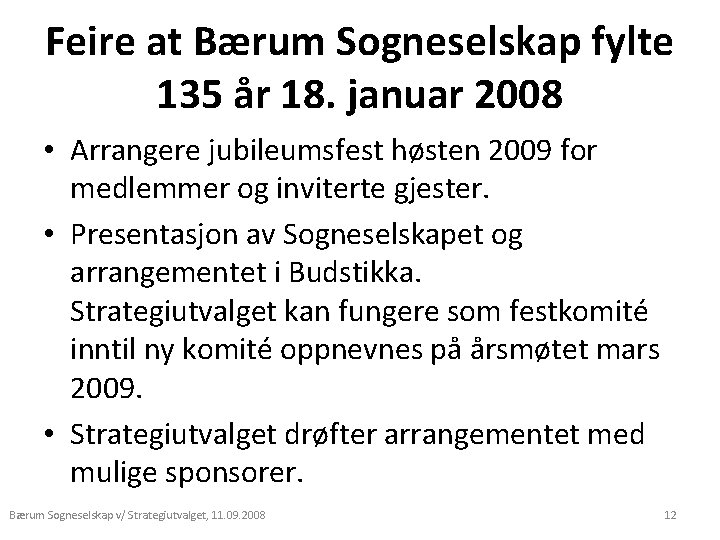 Feire at Bærum Sogneselskap fylte 135 år 18. januar 2008

• Arrangere jubileumsfest høsten 2009 for medlemmer og inviterte gjester.
• Presentasjon av Sogneselskapet og arrangementet i Budstikka. Strategiutvalget kan fungere som festkomité inntil ny komité oppnevnes på årsmøtet mars 2009.
• Strategiutvalget drøfter arrangementet med mulige sponsorer.

Bærum Sogneselskap v/ Strategiutvalget, 11.09.2008

12